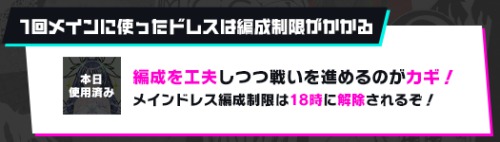 1回メインに使ったドレスは編成制限がかかる

本日
使用済み

編成を工夫しつつ戦いを進めるのがカギ！
メインドレス編成制限は18時に解除されるぞ！